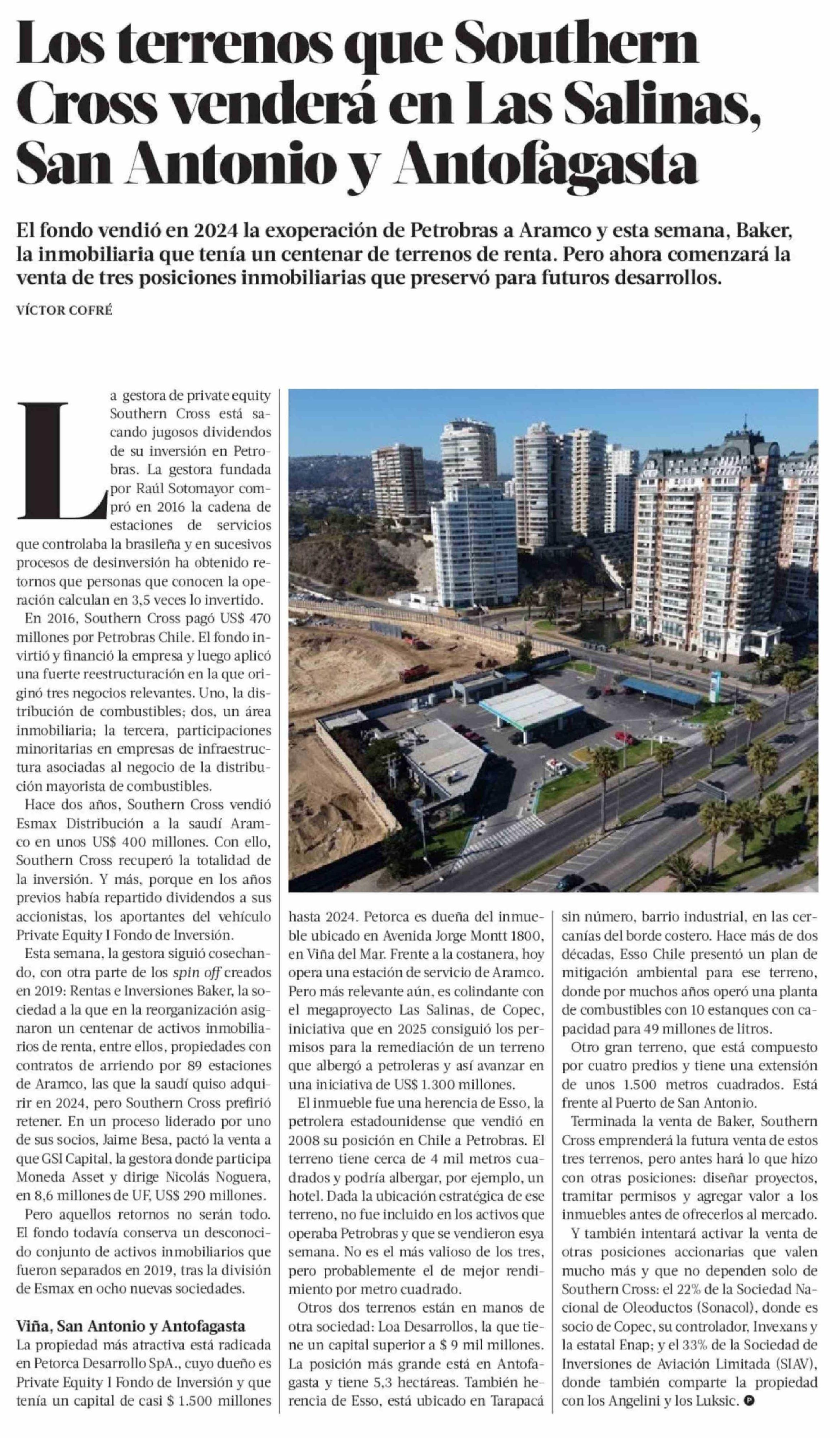 Los terrenos que Southern Cross venderá en Las Salinas, San Antonio y Antofagasta

El fondo vendió en 2024 la exoperación de Petrobras a Aramco y esta semana, Baker, la inmobiliaria que tenía un centenar de terrenos de renta. Pero ahora comenzará la venta de tres posiciones inmobiliarias que preservó para futuros desarrollos.

VÍCTOR COFRÉ

La gestora de private equity Southern Cross está sacando jugosos dividendos de su inversión en Petrobras. La gestora fundada por Raúl Sotomayor compró en 2016 la cadena de estaciones de servicios que controlaba la brasileña y en sucesivos procesos de desinversión ha obtenido retornos que personas que conocen la operación calculan en 3,5 veces lo invertido.

En 2016, Southern Cross pagó US$ 470 millones por Petrobras Chile. El fondo invirtió y financió la empresa y luego aplicó una fuerte reestructuración en la que originó tres negocios relevantes. Uno, la distribución de combustibles; dos, un área inmobiliaria; la tercera, participaciones minoritarias en empresas de infraestructura asociadas al negocio de la distribución mayorista de combustibles.

Hace dos años, Southern Cross vendió Esmax Distribución a la saudí Aramco en unos US$ 400 millones. Con ello, Southern Cross recuperó la totalidad de la inversión. Y más, porque en los años previos había repartido dividendos a sus accionistas, los aportantes del vehículo Private Equity I Fondo de Inversión.

Esta semana, la gestora siguió cosechando, con otra parte de los spin off creados en 2019: Rentas e Inversiones Baker, la sociedad a la que en la reorganización asignaron un centenar de activos inmobiliarios de renta, entre ellos, propiedades con contratos de arriendo por 89 estaciones de Aramco, las que la saudí quiso adquirir en 2024, pero Southern Cross prefirió retener. En un proceso liderado por uno de sus socios, Jaime Besa, pactó la venta a que GSI Capital, la gestora donde participa Moneda Asset y dirige Nicolás Noguera, en 8,6 millones de UF, US$ 290 millones.

Pero aquellos retornos no serán todo. El fondo todavía conserva un desconocido conjunto de activos inmobiliarios que fueron separados en 2019, tras la división de Esmax en ocho nuevas sociedades.

Viña, San Antonio y Antofagasta
La propiedad más atractiva está radicada en Petorca Desarrollo SpA., cuyo dueño es Private Equity I Fondo de Inversión y que tenía un capital de casi $ 1.500 millones hasta 2024. Petorca es dueña del inmueble ubicado en Avenida Jorge Montt 1800, en Viña del Mar. Frente a la costanera, hoy opera una estación de servicio de Aramco. Pero más relevante aún, es colindante con el megaproyecto Las Salinas, de Copec, iniciativa que en 2025 consiguió los permisos para la remediación de un terreno que albergó a petroleras y así avanzar en una iniciativa de US$ 1.300 millones.

El inmueble fue una herencia de Esso, la petrolera estadounidense que vendió en 2008 su posición en Chile a Petrobras. El terreno tiene cerca de 4 mil metros cuadrados y podría albergar, por ejemplo, un hotel. Dada la ubicación estratégica de ese terreno, no fue incluido en los activos que operaba Petrobras y que se vendieron esya semana. No es el más valioso de los tres, pero probablemente el de mejor rendimiento por metro cuadrado.

Otros dos terrenos están en manos de otra sociedad: Loa Desarrollos, la que tiene un capital superior a $ 9 mil millones. La posición más grande está en Antofagasta y tiene 5,3 hectáreas. También herencia de Esso, está ubicado en Tarapacá sin número, barrio industrial, en las cercanías del borde costero. Hace más de dos décadas, Esso Chile presentó un plan de mitigación ambiental para ese terreno, donde por muchos años operó una planta de combustibles con 10 estanques con capacidad para 49 millones de litros.

Otro gran terreno, que está compuesto por cuatro predios y tiene una extensión de unos 1.500 metros cuadrados. Está frente al Puerto de San Antonio.

Terminada la venta de Baker, Southern Cross emprenderá la futura venta de estos tres terrenos, pero antes hará lo que hizo con otras posiciones: diseñar proyectos, tramitar permisos y agregar valor a los inmuebles antes de ofrecerlos al mercado.

Y también intentará activar la venta de otras posiciones accionarias que valen mucho más y que no dependen solo de Southern Cross: el 22% de la Sociedad Nacional de Oleoductos (Sonacol), donde es socio de Copec, su controlador, Invexans y la estatal Enap; y el 33% de la Sociedad de Inversiones de Aviación Limitada (SIAV), donde también comparte la propiedad con los Angelini y los Luksic.